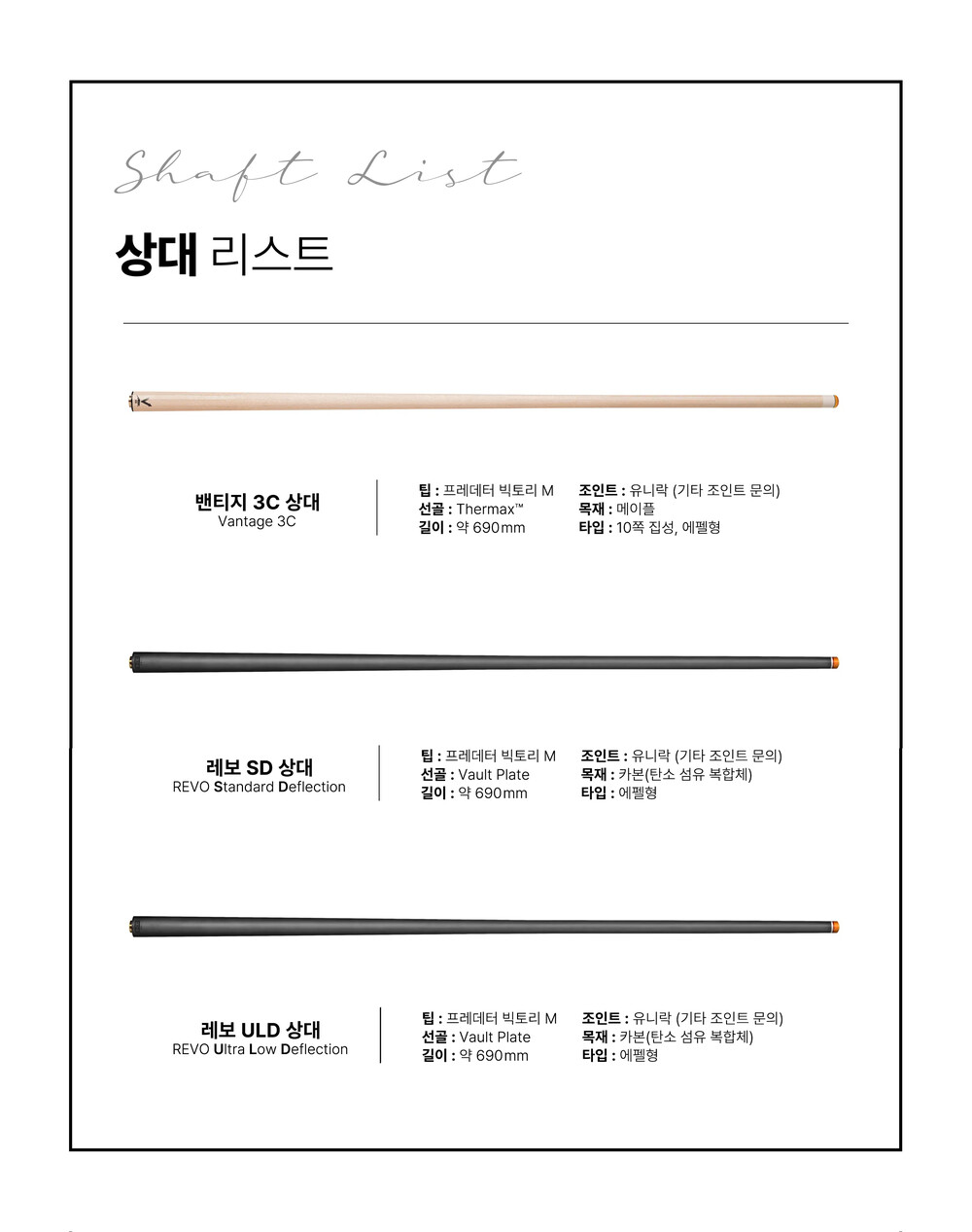 Shaft List

상대 리스트

밴티지 3C 상대
Vantage 3C

팁 : 프레데터 빅토리 M
선골 : Thermax™
길이 : 약 690mm

조인트 : 유니락 (기타 조인트 문의)
목재 : 메이플
타입 : 10쪽 집성, 에펠형

레보 SD 상대
REVO Standard Deflection

팁 : 프레데터 빅토리 M
선골 : Vault Plate
길이 : 약 690mm

조인트 : 유니락 (기타 조인트 문의)
목재 : 카본(탄소 섬유 복합체)
타입 : 에펠형

레보 ULD 상대
REVO Ultra Low Deflection

팁 : 프레데터 빅토리 M
선골 : Vault Plate
길이 : 약 690mm

조인트 : 유니락 (기타 조인트 문의)
목재 : 카본(탄소 섬유 복합체)
타입 : 에펠형